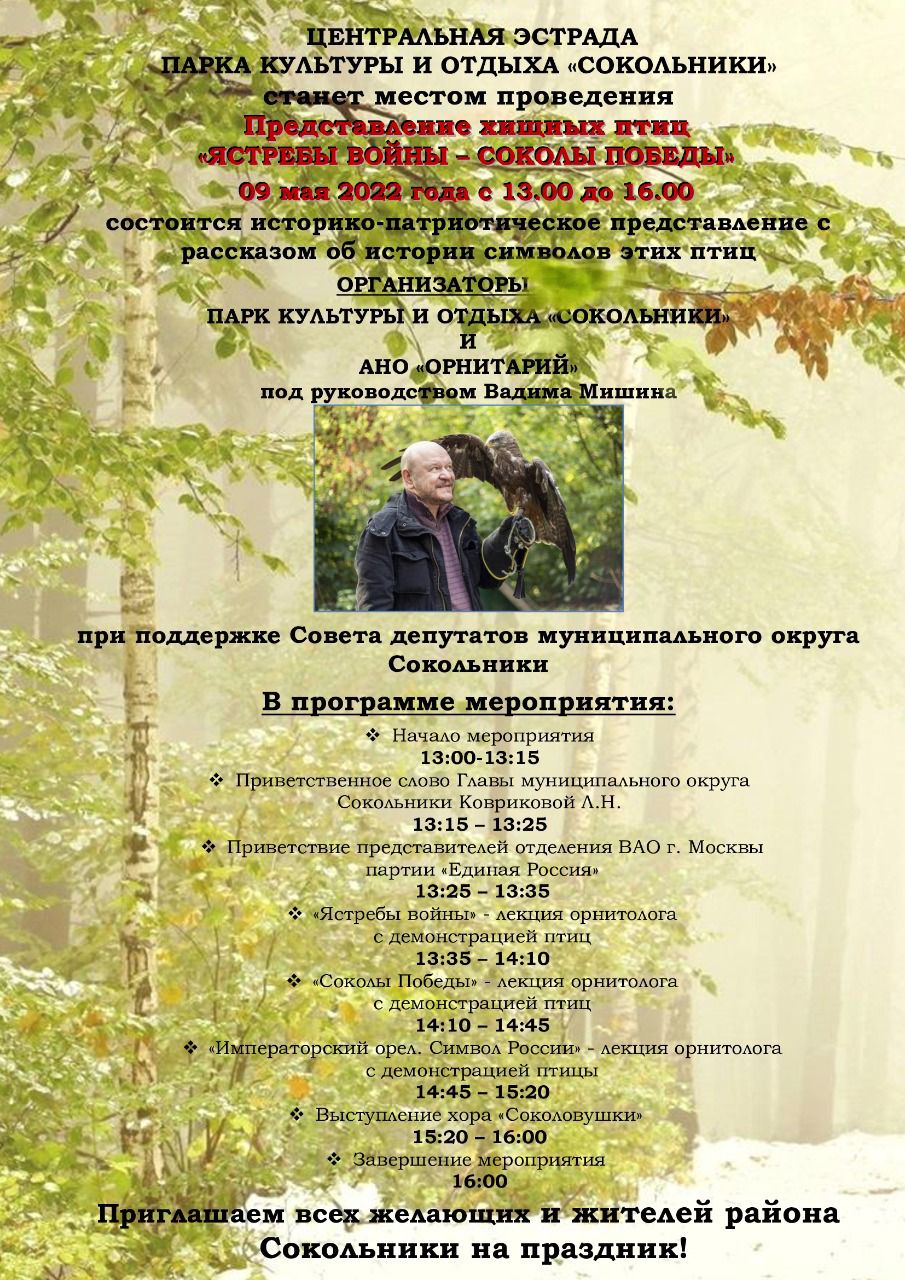 ЦЕНТРАЛЬНАЯ ЭСТРАДА
ПАРКА КУЛЬТУРЫ И ОТДЫХА «СОКОЛЬНИКИ»
станет местом проведения
Представление хищных птиц
«ЯСТРЕБЫ ВОЙНЫ – СОКОЛЫ ПОБЕДЫ»
09 мая 2022 года с 13.00 до 16.00
состоится историко-патриотическое представление с рассказом об истории символов этих птиц
ОРГАНИЗАТОРЫ
ПАРК КУЛЬТУРЫ И ОТДЫХА «СОКОЛЬНИКИ»
И
АНО «ОРНИТАРИЙ»
под руководством Вадима Мишина

при поддержке Совета депутатов муниципального округа Сокольники

В программе мероприятия:

❖ Начало мероприятия
13:00-13:15
❖ Приветственное слово Главы муниципального округа Сокольники Ковриковой Л.Н.
13:15 – 13:25
❖ Приветствие представителей отделения ВАО г. Москвы партии «Единая Россия»
13:25 – 13:35
❖ «Ястребы войны» - лекция орнитолога с демонстрацией птиц
13:35 – 14:10
❖ «Соколы Победы» - лекция орнитолога с демонстрацией птиц
14:10 – 14:45
❖ «Императорский орел. Символ России» - лекция орнитолога с демонстрацией птицы
14:45 – 15:20
❖ Выступление хора «Соколовушки»
15:20 – 16:00
❖ Завершение мероприятия
16:00

Приглашаем всех желающих и жителей района Сокольники на праздник!